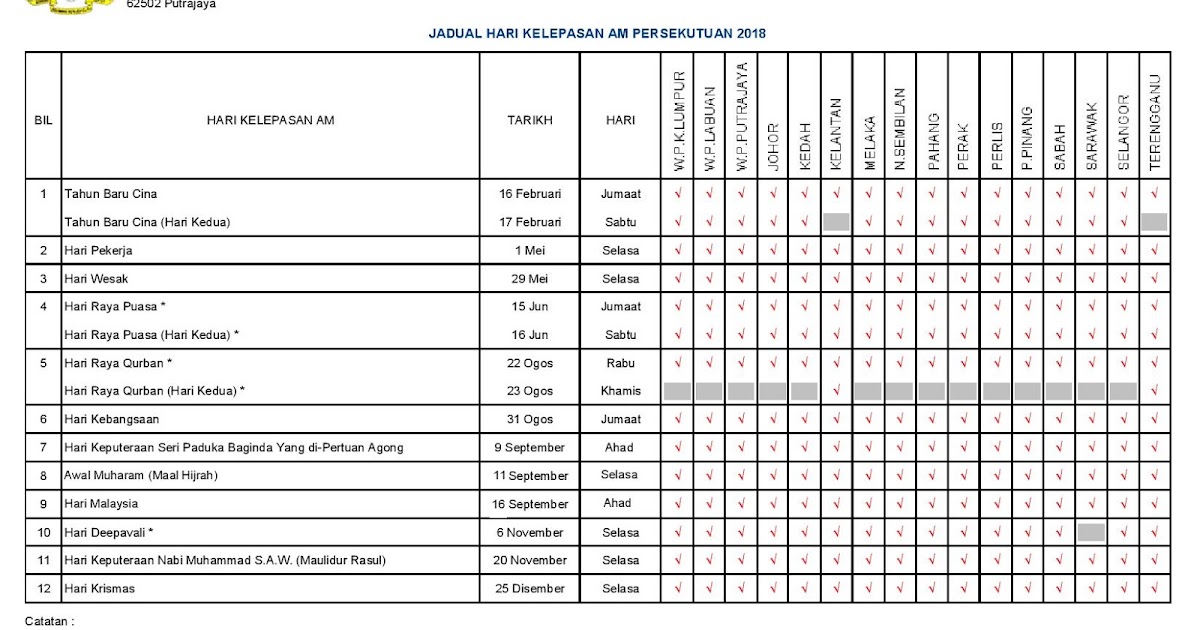 62502 Putrajaya

JADUAL HARI KELEPASAN AM PERSEKUTUAN 2018

| BIL | HARI KELEPASAN AM | TARIKH | HARI | W.P.K.LUMPUR | W.P.LABUAN | W.P.PUTRAJAYA | JOHOR | KEDAH | KELANTAN | MELAKA | N.SEMBILAN | PAHANG | PERAK | PERLIS | P.PINANG | SABAH | SARAWAK | SELANGOR | TERENGGANU |
|---|---|---|---|---|---|---|---|---|---|---|---|---|---|---|---|---|---|---|---|
| 1 | Tahun Baru Cina | 16 Februari | Jumaat | √ | √ | √ | √ | √ | √ | √ | √ | √ | √ | √ | √ | √ | √ | √ | √ |
| | Tahun Baru Cina (Hari Kedua) | 17 Februari | Sabtu | √ | √ | √ | √ | √ | | √ | √ | √ | √ | √ | √ | √ | √ | √ | |
| 2 | Hari Pekerja | 1 Mei | Selasa | √ | √ | √ | √ | √ | √ | √ | √ | √ | √ | √ | √ | √ | √ | √ | √ |
| 3 | Hari Wesak | 29 Mei | Selasa | √ | √ | √ | √ | √ | √ | √ | √ | √ | √ | √ | √ | √ | √ | √ | √ |
| 4 | Hari Raya Puasa * | 15 Jun | Jumaat | √ | √ | √ | √ | √ | √ | √ | √ | √ | √ | √ | √ | √ | √ | √ | √ |
| | Hari Raya Puasa (Hari Kedua) * | 16 Jun | Sabtu | √ | √ | √ | √ | √ | √ | √ | √ | √ | √ | √ | √ | √ | √ | √ | √ |
| 5 | Hari Raya Qurban * | 22 Ogos | Rabu | √ | √ | √ | √ | √ | √ | √ | √ | √ | √ | √ | √ | √ | √ | √ | √ |
| | Hari Raya Qurban (Hari Kedua) * | 23 Ogos | Khamis | | | | | | √ | | | | | | | | | | √ |
| 6 | Hari Kebangsaan | 31 Ogos | Jumaat | √ | √ | √ | √ | √ | √ | √ | √ | √ | √ | √ | √ | √ | √ | √ | √ |
| 7 | Hari Keputeraan Seri Paduka Baginda Yang di-Pertuan Agong | 9 September | Ahad | √ | √ | √ | √ | √ | √ | √ | √ | √ | √ | √ | √ | √ | √ | √ | √ |
| 8 | Awal Muharam (Maal Hijrah) | 11 September | Selasa | √ | √ | √ | √ | √ | √ | √ | √ | √ | √ | √ | √ | √ | √ | √ | √ |
| 9 | Hari Malaysia | 16 September | Ahad | √ | √ | √ | √ | √ | √ | √ | √ | √ | √ | √ | √ | √ | √ | √ | √ |
| 10 | Hari Deepavali * | 6 November | Selasa | √ | √ | √ | √ | √ | √ | √ | √ | √ | √ | √ | √ | √ | | √ | √ |
| 11 | Hari Keputeraan Nabi Muhammad S.A.W. (Maulidur Rasul) | 20 November | Selasa | √ | √ | √ | √ | √ | √ | √ | √ | √ | √ | √ | √ | √ | √ | √ | √ |
| 12 | Hari Krismas | 25 Disember | Selasa | √ | √ | √ | √ | √ | √ | √ | √ | √ | √ | √ | √ | √ | √ | √ | √ |

Catatan :